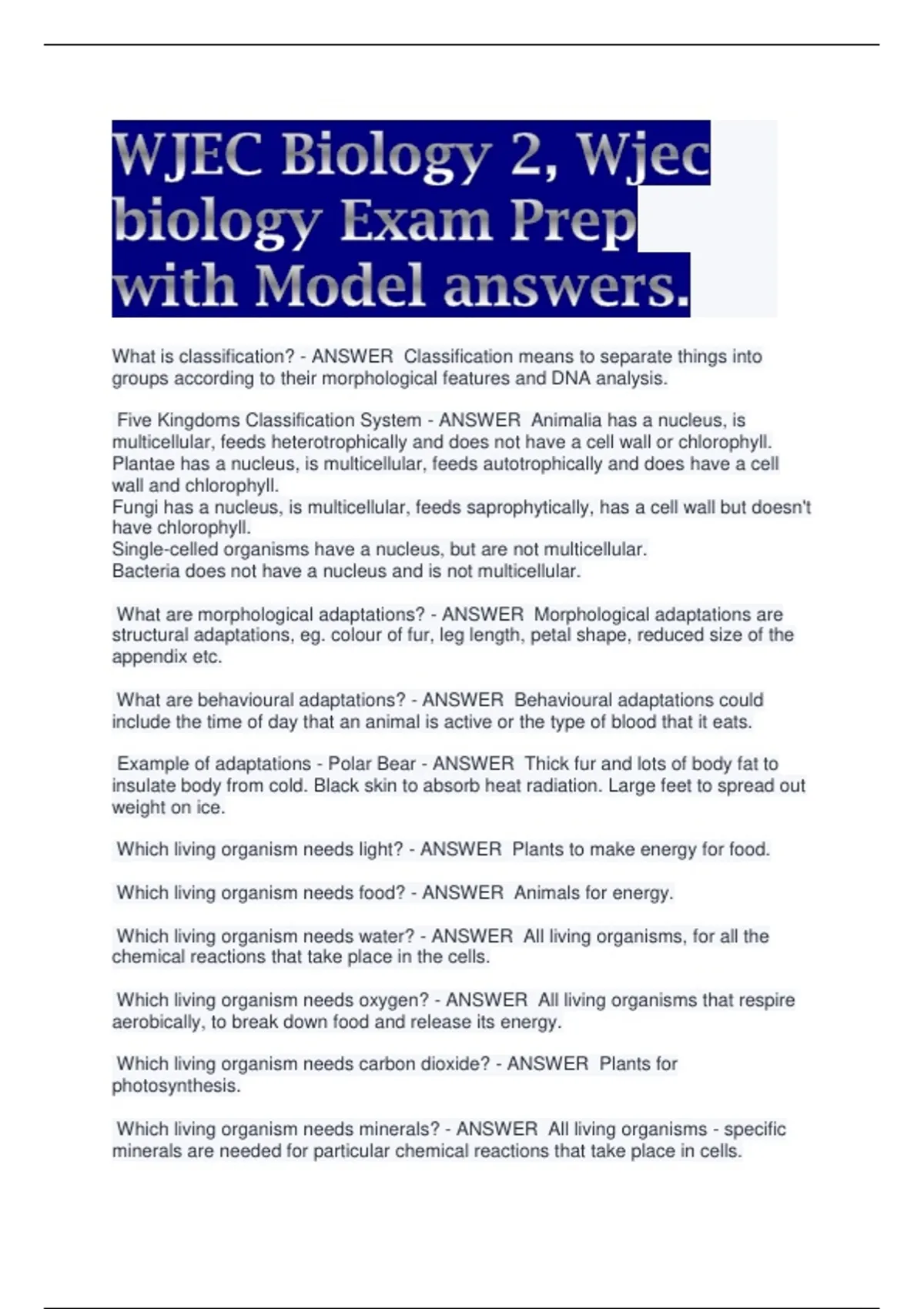 WJEC Biology 2, Wjec biology Exam Prep with Model answers.

What is classification? - ANSWER Classification means to separate things into groups according to their morphological features and DNA analysis.

Five Kingdoms Classification System - ANSWER Animalia has a nucleus, is multicellular, feeds heterotrophically and does not have a cell wall or chlorophyll.
Plantae has a nucleus, is multicellular, feeds autotrophically and does have a cell wall and chlorophyll.
Fungi has a nucleus, is multicellular, feeds saprophytically, has a cell wall but doesn't have chlorophyll.
Single-celled organisms have a nucleus, but are not multicellular.
Bacteria does not have a nucleus and is not multicellular.

What are morphological adaptations? - ANSWER Morphological adaptations are structural adaptations, eg. colour of fur, leg length, petal shape, reduced size of the appendix etc.

What are behavioural adaptations? - ANSWER Behavioural adaptations could include the time of day that an animal is active or the type of blood that it eats.

Example of adaptations - Polar Bear - ANSWER Thick fur and lots of body fat to insulate body from cold. Black skin to absorb heat radiation. Large feet to spread out weight on ice.

Which living organism needs light? - ANSWER Plants to make energy for food.

Which living organism needs food? - ANSWER Animals for energy.

Which living organism needs water? - ANSWER All living organisms, for all the chemical reactions that take place in the cells.

Which living organism needs oxygen? - ANSWER All living organisms that respire aerobically, to break down food and release its energy.

Which living organism needs carbon dioxide? - ANSWER Plants for photosynthesis.

Which living organism needs minerals? - ANSWER All living organisms - specific minerals are needed for particular chemical reactions that take place in cells.